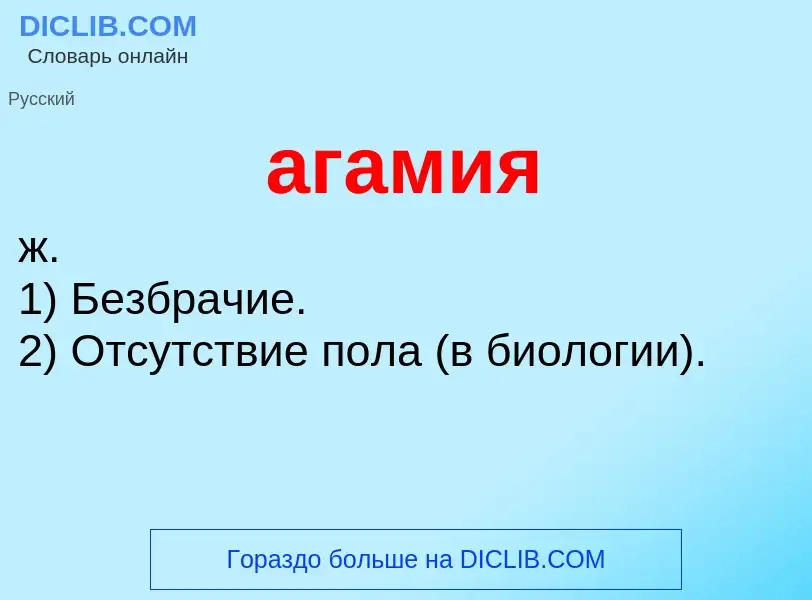 DICLIB.COM
Словарь онлайн

Русский

агамия

ж.
1) Безбрачие.
2) Отсутствие пола (в биологии).

Гораздо больше на DICLIB.COM